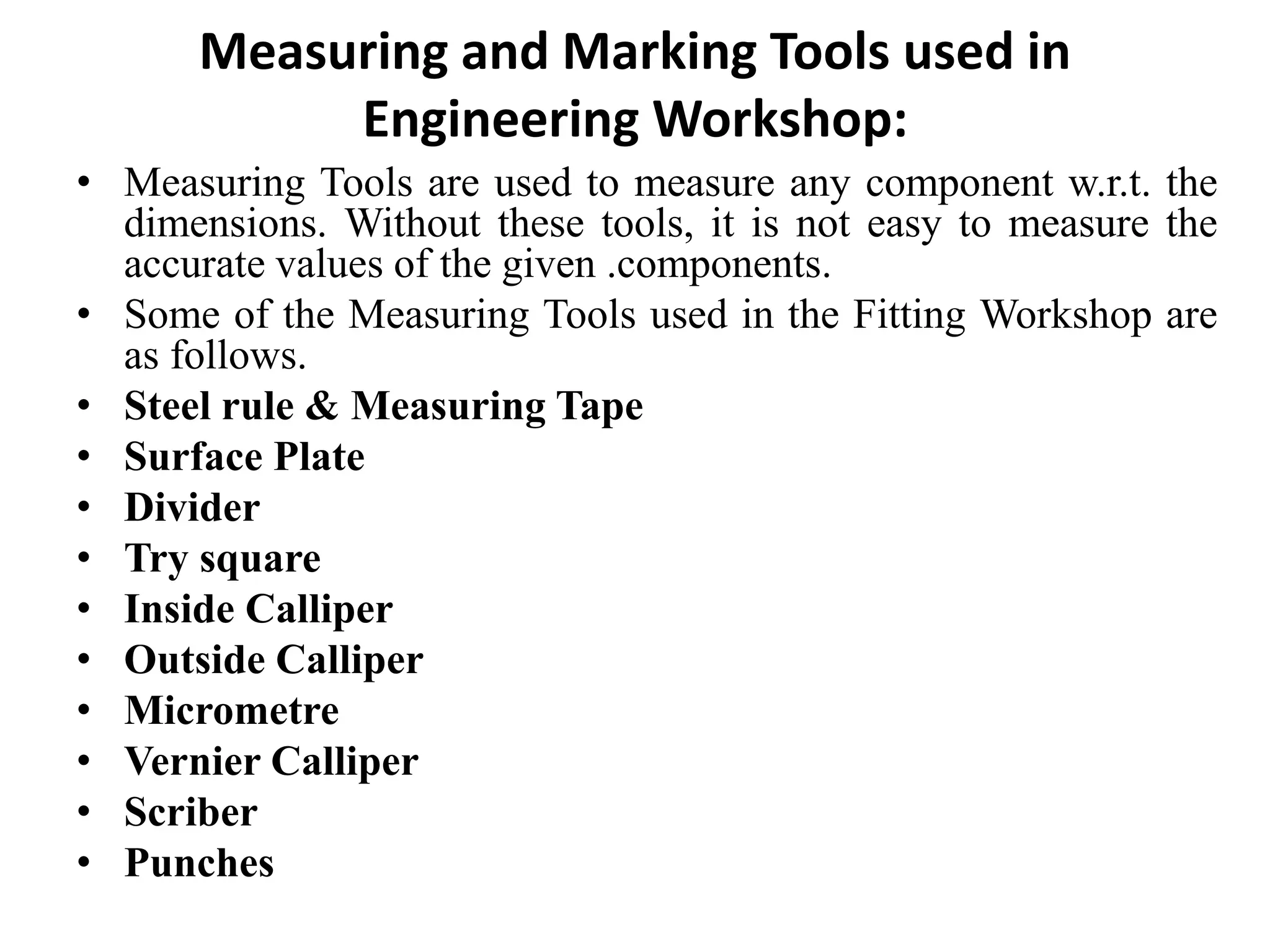 Measuring and Marking Tools used in Engineering Workshop:

• Measuring Tools are used to measure any component w.r.t. the dimensions. Without these tools, it is not easy to measure the accurate values of the given .components.
• Some of the Measuring Tools used in the Fitting Workshop are as follows.
• Steel rule & Measuring Tape
• Surface Plate
• Divider
• Try square
• Inside Calliper
• Outside Calliper
• Micrometre
• Vernier Calliper
• Scriber
• Punches